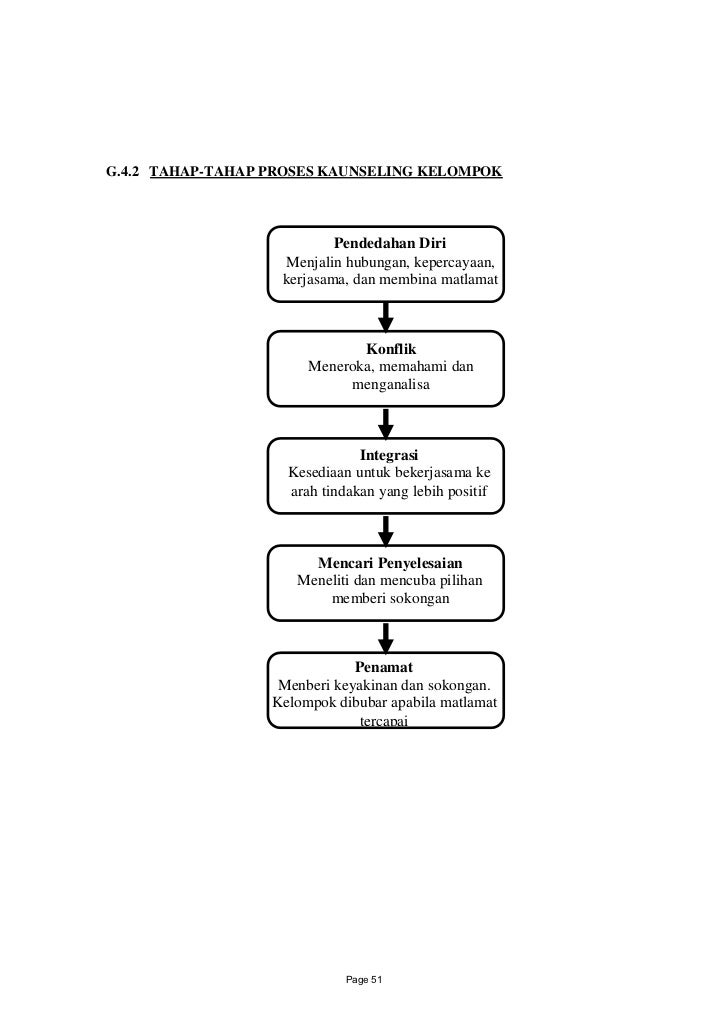 G.4.2 TAHAP-TAHAP PROSES KAUNSELING KELOMPOK

Pendedahan Diri
Menjalin hubungan, kepercayaan, kerjasama, dan membina matlamat

Konflik
Meneroka, memahami dan menganalisa

Integrasi
Kesediaan untuk bekerjasama ke arah tindakan yang lebih positif

Mencari Penyelesaian
Meneliti dan mencuba pilihan memberi sokongan

Penamat
Menberi keyakinan dan sokongan. Kelompok dibubar apabila matlamat tercapai

Page 51